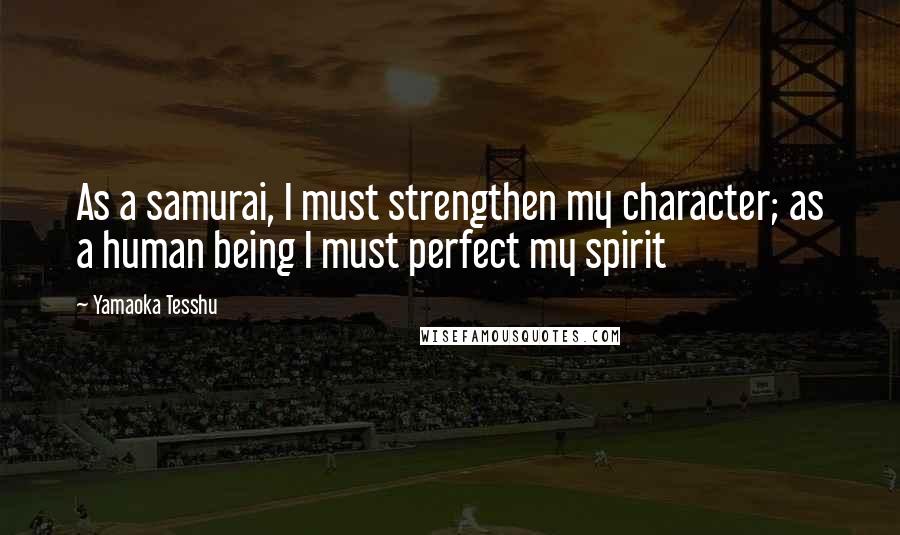 As a samurai, I must strengthen my character; as a human being I must perfect my spirit

~ Yamaoka Tesshu

WISEFAMOUSQUOTES.COM